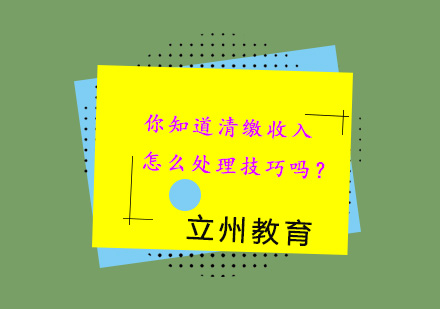 你知道清缴收入
怎么处理技巧吗？

立州教育